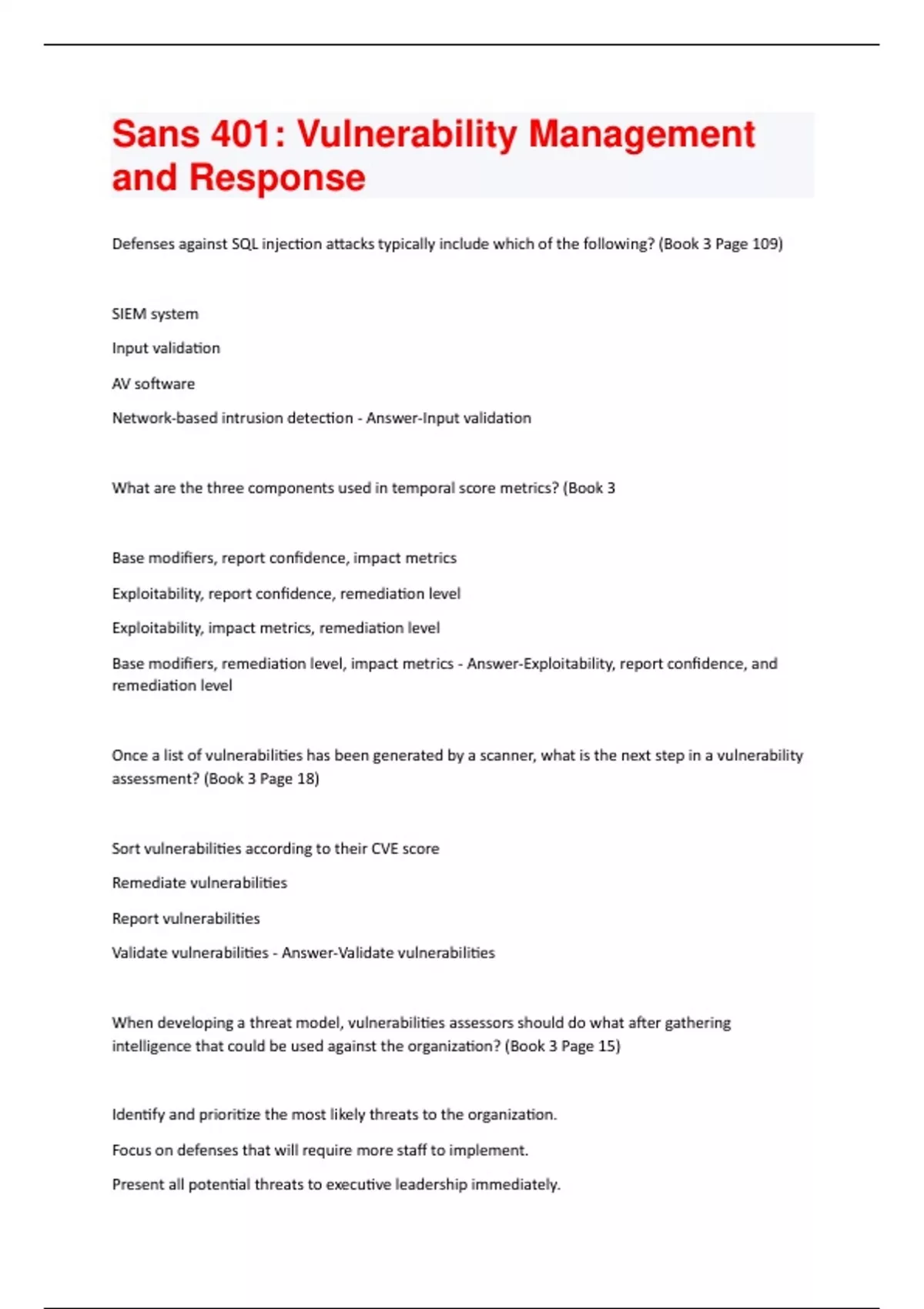 Sans 401: Vulnerability Management and Response

Defenses against SQL injection attacks typically include which of the following? (Book 3 Page 109)

SIEM system

Input validation

AV software

Network-based intrusion detection - Answer-Input validation

What are the three components used in temporal score metrics? (Book 3

Base modifiers, report confidence, impact metrics

Exploitability, report confidence, remediation level

Exploitability, impact metrics, remediation level

Base modifiers, remediation level, impact metrics - Answer-Exploitability, report confidence, and remediation level

Once a list of vulnerabilities has been generated by a scanner, what is the next step in a vulnerability assessment? (Book 3 Page 18)

Sort vulnerabilities according to their CVE score

Remediate vulnerabilities

Report vulnerabilities

Validate vulnerabilities - Answer-Validate vulnerabilities

When developing a threat model, vulnerabilities assessors should do what after gathering intelligence that could be used against the organization? (Book 3 Page 15)

Identify and prioritize the most likely threats to the organization.

Focus on defenses that will require more staff to implement.

Present all potential threats to executive leadership immediately.